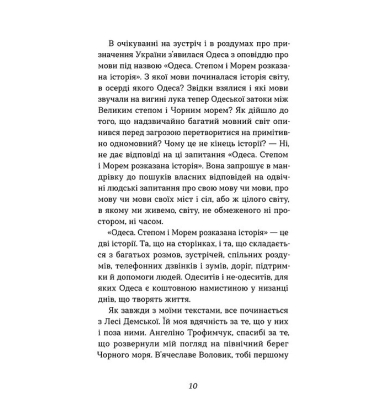 В очікуванні на зустріч і в роздумах про призначення України з'явилася Одеса з оповіддю про мови під назвою «Одеса. Степом і Морем розказана історія». З якої мови починалася історія світу, в осерді якого Одеса? Звідки взялися і які мови звучали на вигині лука тепер Одеської затоки між Великим степом і Чорним морем? Як дійшло до того, що надзвичайно багатий мовний світ опинився перед загрозою перетворитися на примітивно одномовний? Чому це не кінець історії? — Ні, не дає відповіді на ці запитання «Одеса. Степом і Морем розказана історія». Вона запрошує в мандрівку до пошуків власних відповідей на одвічні людські запитання про свою мову чи мови, про мову чи мови своїх міст і сіл, або ж цілого світу, в якому ми живемо, світу, не обмеженого ні простором, ні часом.

«Одеса. Степом і Морем розказана історія» — це дві історії. Та, що на сторінках, і та, що складається з багатьох розмов, зустрічей, спільних роздумів, телефонних дзвінків і зумів, доріг, підтримки й допомоги людей. Одеситів і не-одеситів, для яких Одеса є коштовною намистиною у низанці днів, що творять життя.

Як завжди з моїми текстами, все починається з Лесі Демської. Їй моя вдячність за те, що у них і поза ними. Ангеліно Трофимчук, спасибі за те, що розвернули мій погляд на північний берег Чорного моря. В'ячеславе Воловик, тобі першому

10